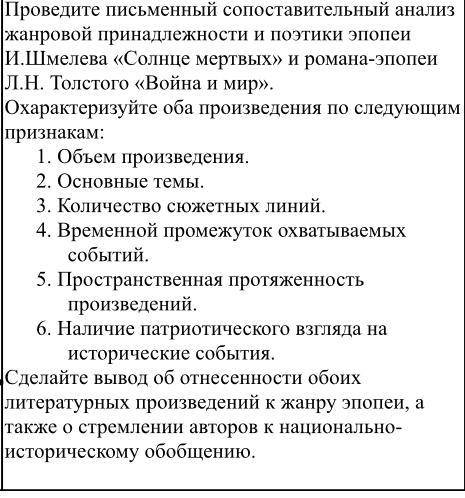 Проведите письменный сопоставительный анализ жанровой принадлежности и поэтики эпопеи И.Шмелева «Солнце мертвых» и романа-эпопеи Л.Н. Толстого «Война и мир».
Охарактеризуйте оба произведения по следующим признакам:
1. Объем произведения.
2. Основные темы.
3. Количество сюжетных линий.
4. Временной промежуток охватываемых событий.
5. Пространственная протяженность произведений.
6. Наличие патриотического взгляда на исторические события.
Сделайте вывод об отнесенности обоих литературных произведений к жанру эпопеи, а также о стремлении авторов к национально-историческому обобщению.